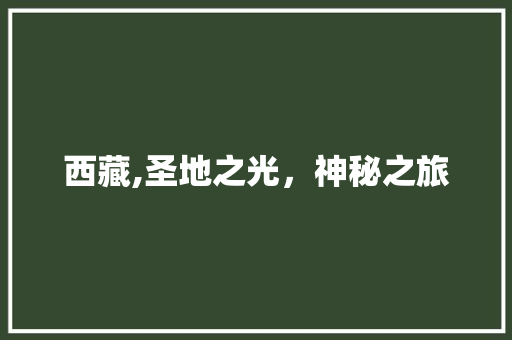 西藏,圣地之光，神秘之旅